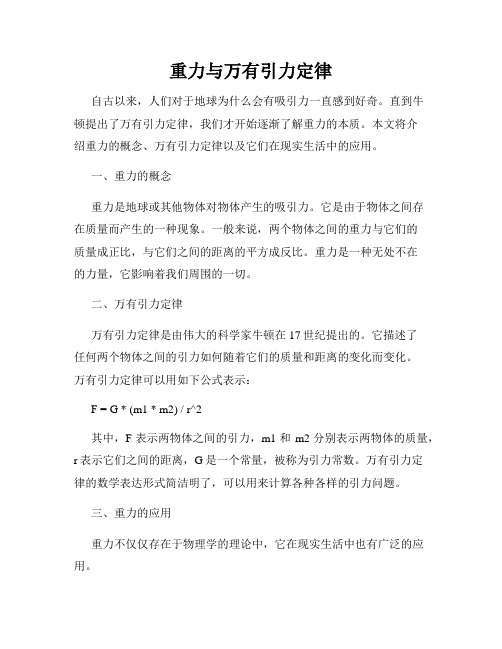 重力与万有引力定律

自古以来，人们对于地球为什么会有吸引力一直感到好奇。直到牛顿提出了万有引力定律，我们才开始逐渐了解重力的本质。本文将介绍重力的概念、万有引力定律以及它们在现实生活中的应用。

一、重力的概念

重力是地球或其他物体对物体产生的吸引力。它是由于物体之间存在质量而产生的一种现象。一般来说，两个物体之间的重力与它们的质量成正比，与它们之间的距离的平方成反比。重力是一种无处不在的力量，它影响着我们周围的一切。

二、万有引力定律

万有引力定律是由伟大的科学家牛顿在17世纪提出的。它描述了任何两个物体之间的引力如何随着它们的质量和距离的变化而变化。万有引力定律可以用如下公式表示：

F = G * (m1 * m2) / r^2

其中，F 表示两物体之间的引力，m1 和 m2 分别表示两物体的质量，r 表示它们之间的距离，G 是一个常量，被称为引力常数。万有引力定律的数学表达形式简洁明了，可以用来计算各种各样的引力问题。

三、重力的应用

重力不仅仅存在于物理学的理论中，它在现实生活中也有广泛的应用。